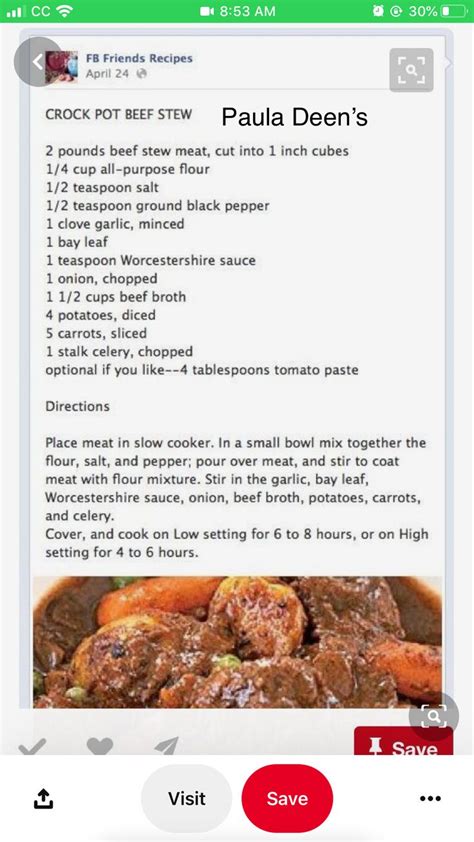 CC 8:53 AM 30%

FB Friends Recipes
April 24

CROCK POT BEEF STEW Paula Deen's

2 pounds beef stew meat, cut into 1 inch cubes
1/4 cup all-purpose flour
1/2 teaspoon salt
1/2 teaspoon ground black pepper
1 clove garlic, minced
1 bay leaf
1 teaspoon Worcestershire sauce
1 onion, chopped
1 1/2 cups beef broth
4 potatoes, diced
5 carrots, sliced
1 stalk celery, chopped
optional if you like--4 tablespoons tomato paste

Directions

Place meat in slow cooker. In a small bowl mix together the flour, salt, and pepper; pour over meat, and stir to coat meat with flour mixture. Stir in the garlic, bay leaf, Worcestershire sauce, onion, beef broth, potatoes, carrots, and celery.
Cover, and cook on Low setting for 6 to 8 hours, or on High setting for 4 to 6 hours.

Save

Visit Save